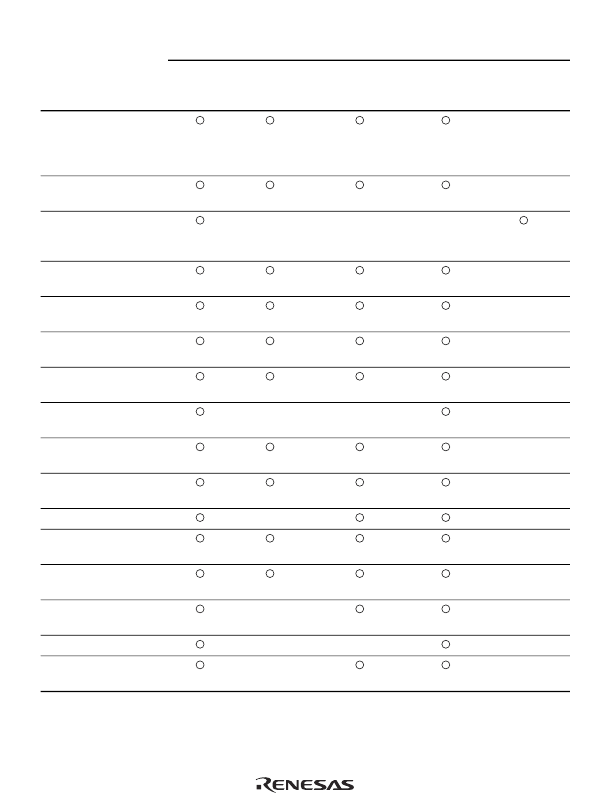 |  |  |  |  |  |  |
|---|---|---|---|---|---|
|  | ○ | ○ | ○ | ○ |  |
|  | ○ | ○ | ○ | ○ |  |
|  | ○ |  |  |  | ○ |
|  | ○ | ○ | ○ | ○ |  |
|  | ○ | ○ | ○ | ○ |  |
|  | ○ | ○ | ○ | ○ |  |
|  | ○ | ○ | ○ | ○ |  |
|  | ○ |  |  | ○ |  |
|  | ○ | ○ | ○ | ○ |  |
|  | ○ | ○ | ○ | ○ |  |
|  | ○ |  | ○ | ○ |  |
|  | ○ | ○ | ○ | ○ |  |
|  | ○ | ○ | ○ | ○ |  |
|  | ○ |  | ○ | ○ |  |
|  | ○ |  |  | ○ |  |
|  | ○ |  | ○ | ○ |  |

RENESAS